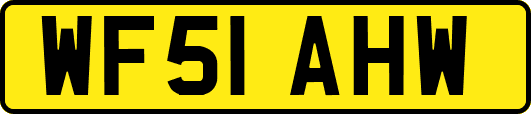 WF51 AHW